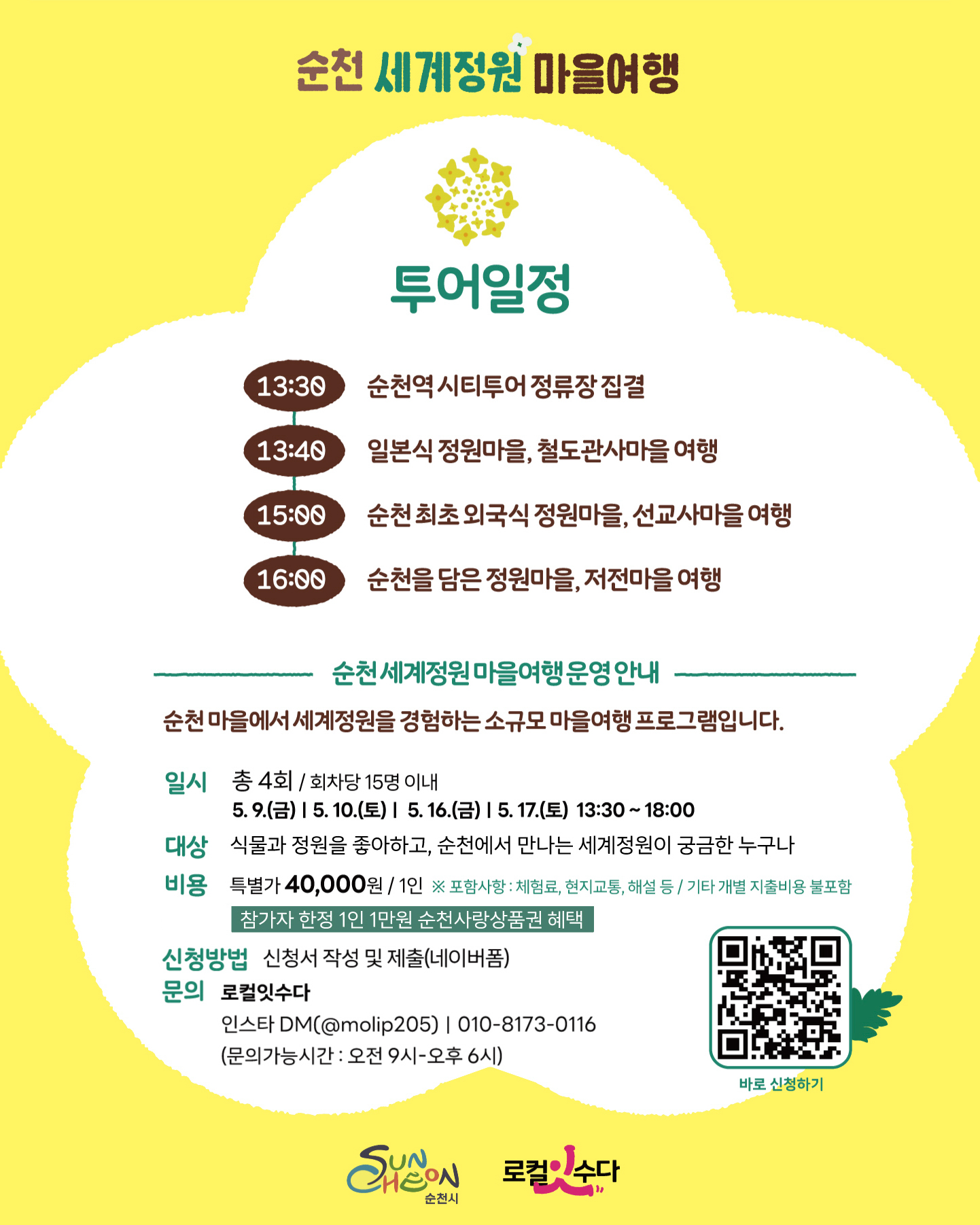 순천 세계정원 마을여행

투어일정

13:30 순천역 시티투어 정류장 집결
13:40 일본식 정원마을, 철도관사마을 여행
15:00 순천 최초 외국식 정원마을, 선교사마을 여행
16:00 순천을 담은 정원마을, 저전마을 여행

순천 세계정원 마을여행 운영 안내

순천 마을에서 세계정원을 경험하는 소규모 마을여행 프로그램입니다.

일시 총 4회 / 회차당 15명 이내
5. 9.(금) | 5. 10.(토) | 5. 16.(금) | 5. 17.(토) 13:30 ~ 18:00

대상 식물과 정원을 좋아하고, 순천에서 만나는 세계정원이 궁금한 누구나

비용 특별가 40,000원 / 1인 ※ 포함사항 : 체험료, 현지교통, 해설 등 / 기타 개별 지출비용 불포함
참가자 한정 1인 1만원 순천사랑상품권 혜택

신청방법 신청서 작성 및 제출(네이버폼)
문의 로컬잇수다
인스타 DM(@molip205) | 010-8173-0116
(문의가능시간 : 오전 9시-오후 6시)

바로 신청하기

SUNCHEON 순천시 로컬잇수다